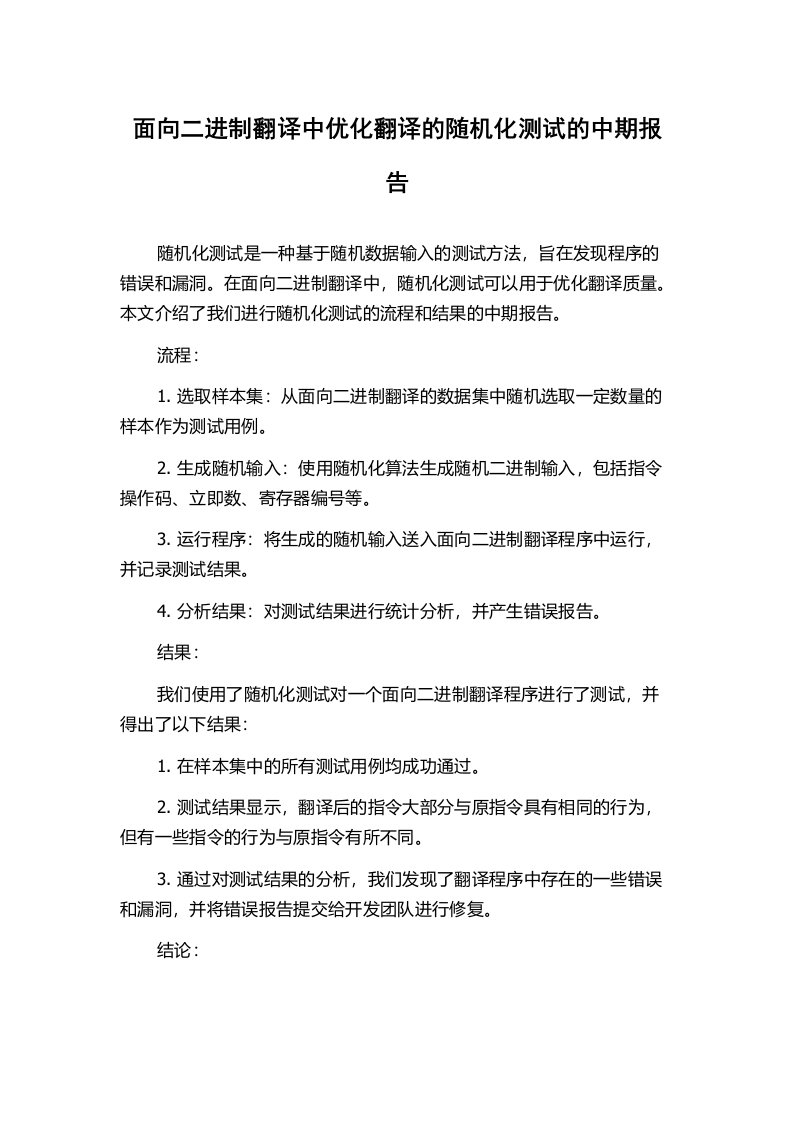 面向二进制翻译中优化翻译的随机化测试的中期报告

随机化测试是一种基于随机数据输入的测试方法，旨在发现程序的错误和漏洞。在面向二进制翻译中，随机化测试可以用于优化翻译质量。本文介绍了我们进行随机化测试的流程和结果的中期报告。

流程：

1. 选取样本集：从面向二进制翻译的数据集中随机选取一定数量的样本作为测试用例。

2. 生成随机输入：使用随机化算法生成随机二进制输入，包括指令操作码、立即数、寄存器编号等。

3. 运行程序：将生成的随机输入送入面向二进制翻译程序中运行，并记录测试结果。

4. 分析结果：对测试结果进行统计分析，并产生错误报告。

结果：

我们使用了随机化测试对一个面向二进制翻译程序进行了测试，并得出了以下结果：

1. 在样本集中的所有测试用例均成功通过。

2. 测试结果显示，翻译后的指令大部分与原指令具有相同的行为，但有一些指令的行为与原指令有所不同。

3. 通过对测试结果的分析，我们发现了翻译程序中存在的一些错误和漏洞，并将错误报告提交给开发团队进行修复。

结论：